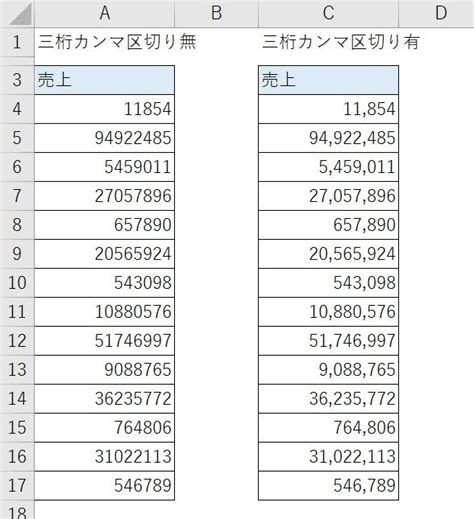 | | A | B | C | D |
|---|---|---|---|---|
| 1 | 三桁カンマ区切り無 | | 三桁カンマ区切り有 | |
| 3 | 売上 | | 売上 | |
| 4 | 11854 | | 11,854 | |
| 5 | 94922485 | | 94,922,485 | |
| 6 | 5459011 | | 5,459,011 | |
| 7 | 27057896 | | 27,057,896 | |
| 8 | 657890 | | 657,890 | |
| 9 | 20565924 | | 20,565,924 | |
| 10 | 543098 | | 543,098 | |
| 11 | 10880576 | | 10,880,576 | |
| 12 | 51746997 | | 51,746,997 | |
| 13 | 9088765 | | 9,088,765 | |
| 14 | 36235772 | | 36,235,772 | |
| 15 | 764806 | | 764,806 | |
| 16 | 31022113 | | 31,022,113 | |
| 17 | 546789 | | 546,789 | |
| 18 | | | | |